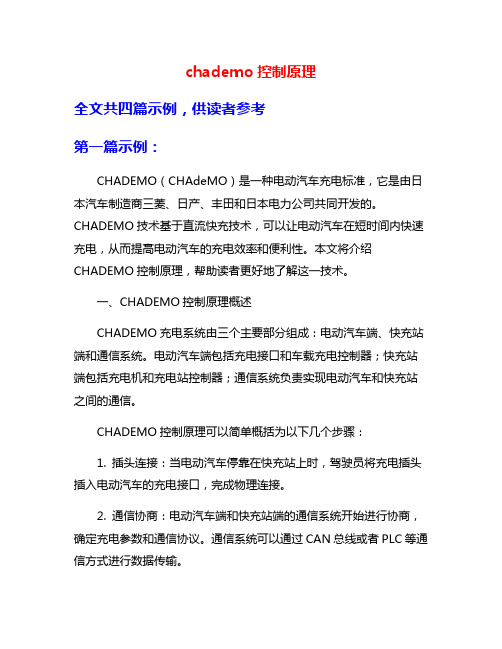 chademo 控制原理

全文共四篇示例，供读者参考

第一篇示例：

CHADEMO（CHAdeMO）是一种电动汽车充电标准，它是由日本汽车制造商三菱、日产、丰田和日本电力公司共同开发的。CHADEMO 技术基于直流快充技术，可以让电动汽车在短时间内快速充电，从而提高电动汽车的充电效率和便利性。本文将介绍 CHADEMO 控制原理，帮助读者更好地了解这一技术。

一、CHADEMO 控制原理概述

CHADEMO 充电系统由三个主要部分组成：电动汽车端、快充站端和通信系统。电动汽车端包括充电接口和车载充电控制器；快充站端包括充电机和充电站控制器；通信系统负责实现电动汽车和快充站之间的通信。

CHADEMO 控制原理可以简单概括为以下几个步骤：

1. 插头连接：当电动汽车停靠在快充站上时，驾驶员将充电插头插入电动汽车的充电接口，完成物理连接。

2. 通信协商：电动汽车端和快充站端的通信系统开始进行协商，确定充电参数和通信协议。通信系统可以通过 CAN 总线或者 PLC 等通信方式进行数据传输。